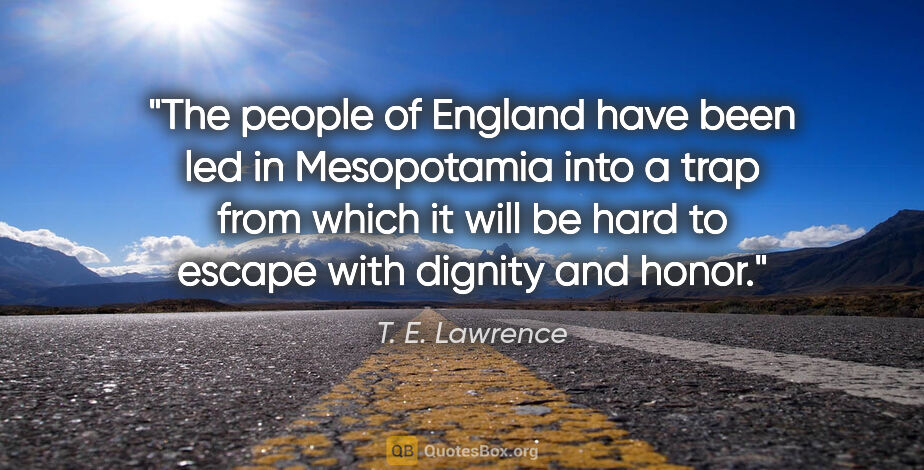 "The people of England have been led in Mesopotamia into a trap from which it will be hard to escape with dignity and honor."

T. E. Lawrence

QB QuotesBox.org